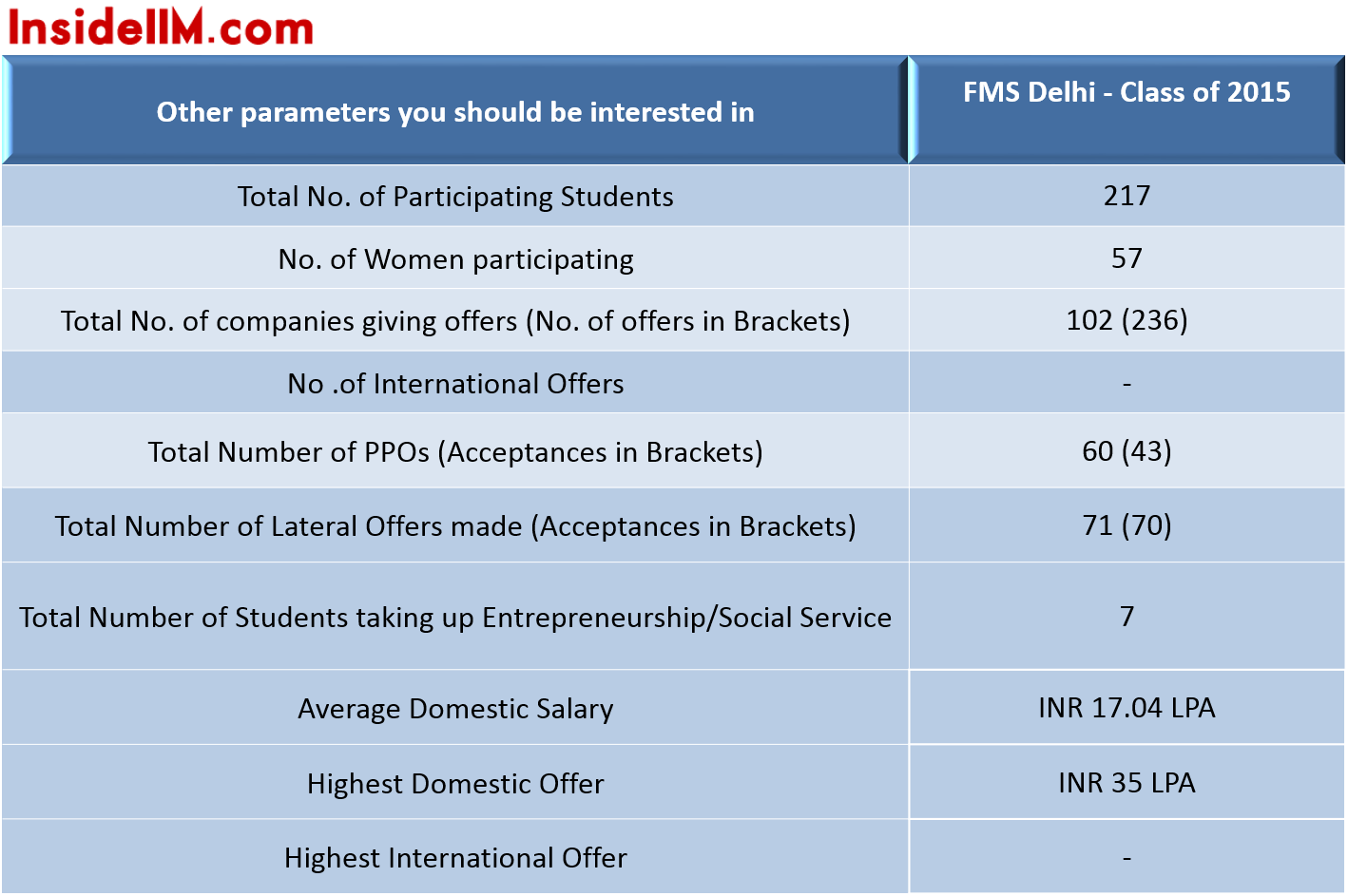 InsideIIM.com

| Other parameters you should be interested in | FMS Delhi - Class of 2015 |
|---|---|
| Total No. of Participating Students | 217 |
| No. of Women participating | 57 |
| Total No. of companies giving offers (No. of offers in Brackets) | 102 (236) |
| No .of International Offers | - |
| Total Number of PPOs (Acceptances in Brackets) | 60 (43) |
| Total Number of Lateral Offers made (Acceptances in Brackets) | 71 (70) |
| Total Number of Students taking up Entrepreneurship/Social Service | 7 |
| Average Domestic Salary | INR 17.04 LPA |
| Highest Domestic Offer | INR 35 LPA |
| Highest International Offer | - |